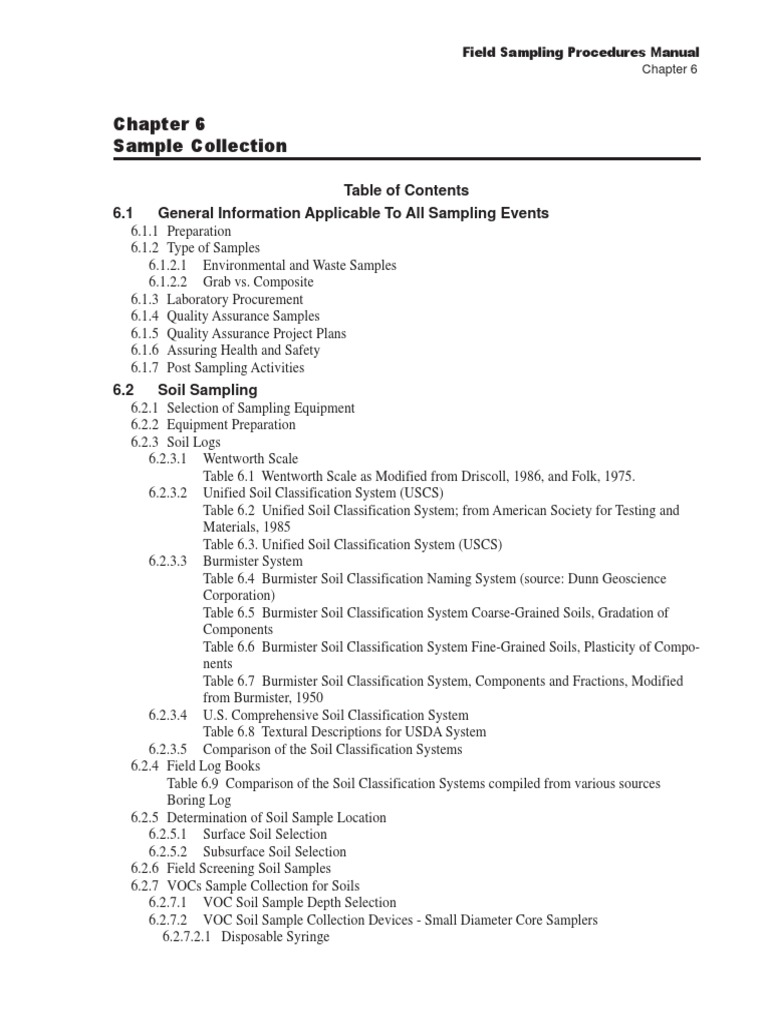 Field Sampling Procedures Manual
Chapter 6

Chapter 6
Sample Collection

Table of Contents

6.1 General Information Applicable To All Sampling Events
6.1.1 Preparation
6.1.2 Type of Samples
6.1.2.1 Environmental and Waste Samples
6.1.2.2 Grab vs. Composite
6.1.3 Laboratory Procurement
6.1.4 Quality Assurance Samples
6.1.5 Quality Assurance Project Plans
6.1.6 Assuring Health and Safety
6.1.7 Post Sampling Activities

6.2 Soil Sampling
6.2.1 Selection of Sampling Equipment
6.2.2 Equipment Preparation
6.2.3 Soil Logs
6.2.3.1 Wentworth Scale
Table 6.1 Wentworth Scale as Modified from Driscoll, 1986, and Folk, 1975.
6.2.3.2 Unified Soil Classification System (USCS)
Table 6.2 Unified Soil Classification System; from American Society for Testing and Materials, 1985
Table 6.3. Unified Soil Classification System (USCS)
6.2.3.3 Burmister System
Table 6.4 Burmister Soil Classification Naming System (source: Dunn Geoscience Corporation)
Table 6.5 Burmister Soil Classification System Coarse-Grained Soils, Gradation of Components
Table 6.6 Burmister Soil Classification System Fine-Grained Soils, Plasticity of Components
Table 6.7 Burmister Soil Classification System, Components and Fractions, Modified from Burmister, 1950
6.2.3.4 U.S. Comprehensive Soil Classification System
Table 6.8 Textural Descriptions for USDA System
6.2.3.5 Comparison of the Soil Classification Systems
6.2.4 Field Log Books
Table 6.9 Comparison of the Soil Classification Systems compiled from various sources
Boring Log
6.2.5 Determination of Soil Sample Location
6.2.5.1 Surface Soil Selection
6.2.5.2 Subsurface Soil Selection
6.2.6 Field Screening Soil Samples
6.2.7 VOCs Sample Collection for Soils
6.2.7.1 VOC Soil Sample Depth Selection
6.2.7.2 VOC Soil Sample Collection Devices - Small Diameter Core Samplers
6.2.7.2.1 Disposable Syringe